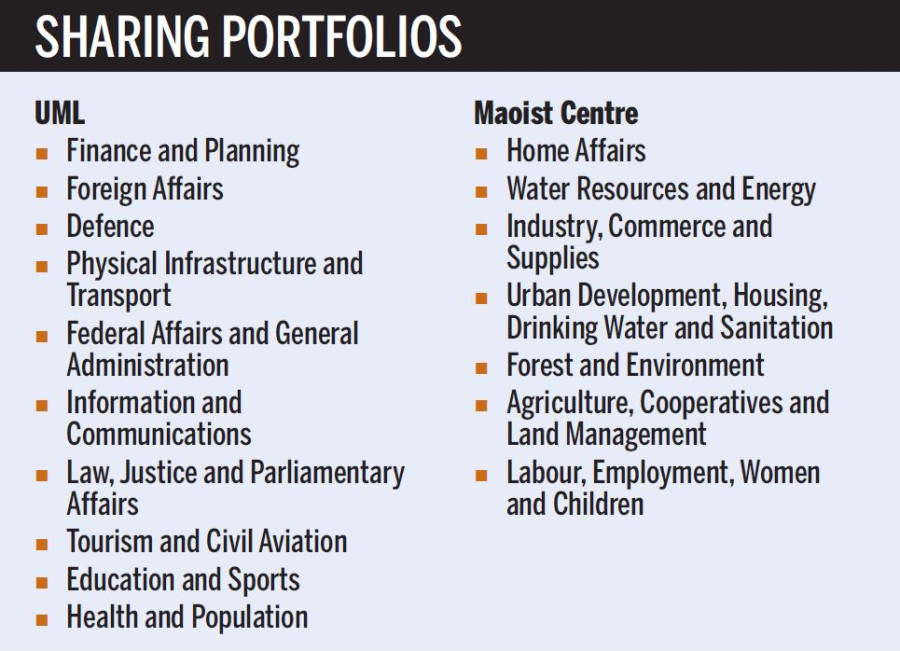 SHARING PORTFOLIOS

UML
- Finance and Planning
- Foreign Affairs
- Defence
- Physical Infrastructure and Transport
- Federal Affairs and General Administration
- Information and Communications
- Law, Justice and Parliamentary Affairs
- Tourism and Civil Aviation
- Education and Sports
- Health and Population

Maoist Centre
- Home Affairs
- Water Resources and Energy
- Industry, Commerce and Supplies
- Urban Development, Housing, Drinking Water and Sanitation
- Forest and Environment
- Agriculture, Cooperatives and Land Management
- Labour, Employment, Women and Children